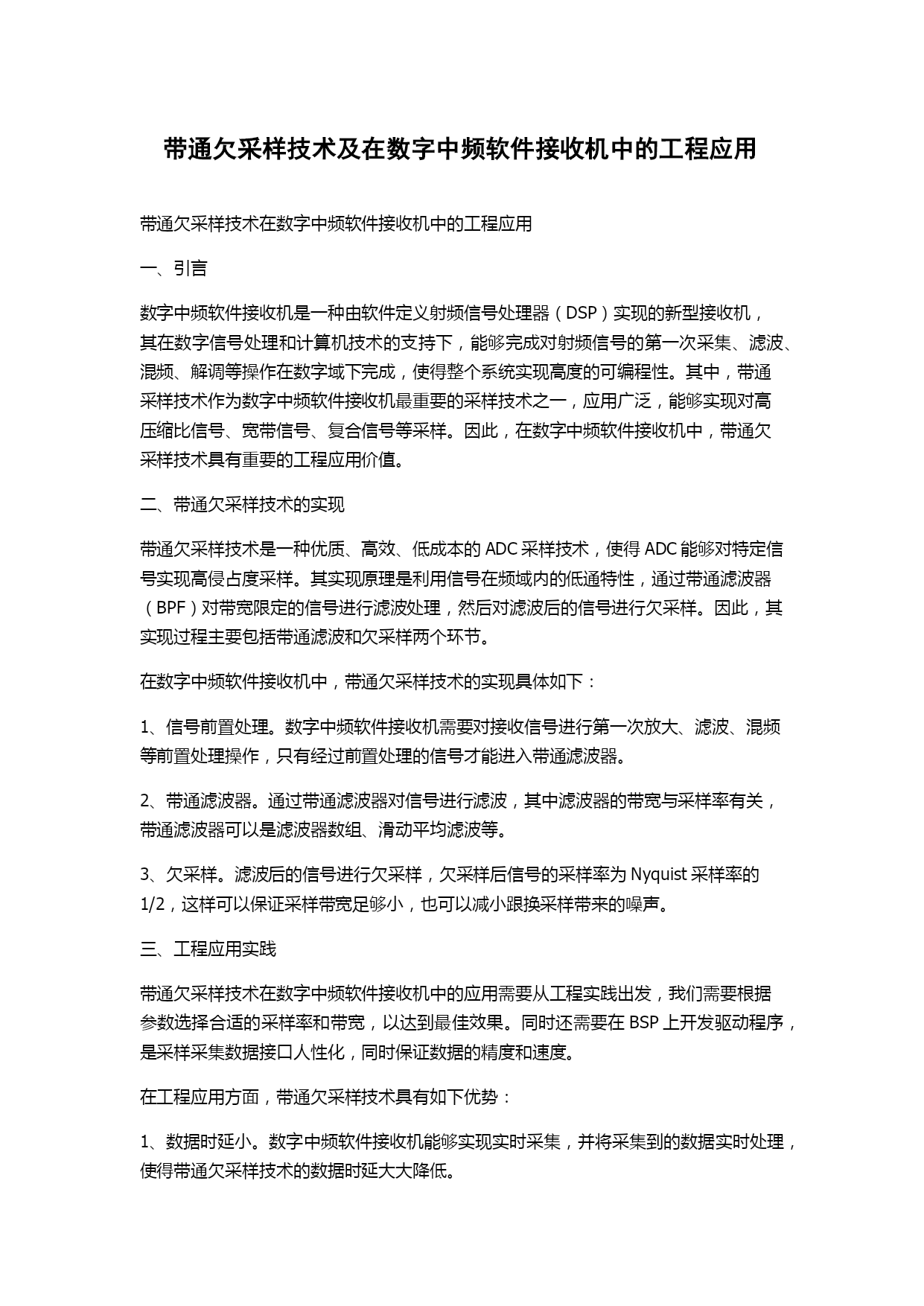 带通欠采样技术及在数字中频软件接收机中的工程应用

带通欠采样技术在数字中频软件接收机中的工程应用

一、引言

数字中频软件接收机是一种由软件定义射频信号处理器（DSP）实现的新型接收机，其在数字信号处理和计算机技术的支持下，能够完成对射频信号的第一次采集、滤波、混频、解调等操作在数字域下完成，使得整个系统实现高度的可编程性。其中，带通采样技术作为数字中频软件接收机最重要的采样技术之一，应用广泛，能够实现对高压缩比信号、宽带信号、复合信号等采样。因此，在数字中频软件接收机中，带通欠采样技术具有重要的工程应用价值。

二、带通欠采样技术的实现

带通欠采样技术是一种优质、高效、低成本的 ADC 采样技术，使得 ADC 能够对特定信号实现高侵占度采样。其实现原理是利用信号在频域内的低通特性，通过带通滤波器（BPF）对带宽限定的信号进行滤波处理，然后对滤波后的信号进行欠采样。因此，其实现过程主要包括带通滤波和欠采样两个环节。

在数字中频软件接收机中，带通欠采样技术的实现具体如下：

1、信号前置处理。数字中频软件接收机需要对接收信号进行第一次放大、滤波、混频等前置处理操作，只有经过前置处理的信号才能进入带通滤波器。

2、带通滤波器。通过带通滤波器对信号进行滤波，其中滤波器的带宽与采样率有关，带通滤波器可以是滤波器数组、滑动平均滤波等。

3、欠采样。滤波后的信号进行欠采样，欠采样后信号的采样率为 Nyquist 采样率的 1/2，这样可以保证采样带宽足够小，也可以减小跟换采样带来的噪声。

三、工程应用实践

带通欠采样技术在数字中频软件接收机中的应用需要从工程实践出发，我们需要根据参数选择合适的采样率和带宽，以达到最佳效果。同时还需要在 BSP 上开发驱动程序，是采样采集数据接口人性化，同时保证数据的精度和速度。

在工程应用方面，带通欠采样技术具有如下优势：

1、数据时延小。数字中频软件接收机能够实现实时采集，并将采集到的数据实时处理，使得带通欠采样技术的数据时延大大降低。